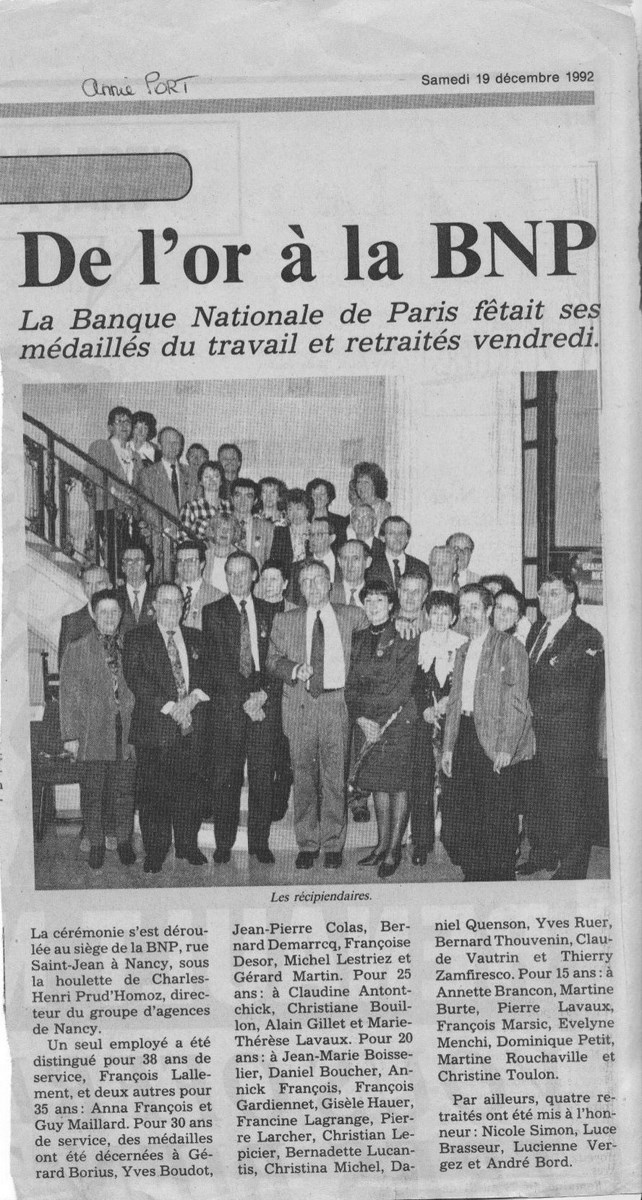 Annie PORT

Samedi 19 décembre 1992

De l'or à la BNP

La Banque Nationale de Paris fêtait ses médaillés du travail et retraités vendredi.

Les récipiendaires.

La cérémonie s'est déroulée au siège de la BNP, rue Saint-Jean à Nancy, sous la houlette de Charles-Henri Prud'Homoz, directeur du groupe d'agences de Nancy.

Un seul employé a été distingué pour 38 ans de service, François Lallement, et deux autres pour 35 ans : Anna François et Guy Maillard. Pour 30 ans de service, des médailles ont été décernées à Gérard Borius, Yves Boudot, Jean-Pierre Colas, Bernard Demarrcq, Françoise Desor, Michel Lestriez et Gérard Martin. Pour 25 ans : à Claudine Antontchick, Christiane Bouillon, Alain Gillet et Marie-Thérèse Lavaux. Pour 20 ans : à Jean-Marie Boisselier, Daniel Boucher, Annick François, François Gardiennet, Gisèle Hauer, Francine Lagrange, Pierre Larcher, Christian Lepicier, Bernadette Lucantis, Christina Michel, Daniel Quenson, Yves Ruer, Bernard Thouvenin, Claude Vautrin et Thierry Zamfiresco. Pour 15 ans : à Annette Brancon, Martine Burte, Pierre Lavaux, François Marsic, Evelyne Menchi, Dominique Petit, Martine Rouchaville et Christine Toulon.

Par ailleurs, quatre retraités ont été mis à l'honneur : Nicole Simon, Luce Brasseur, Lucienne Vergez et André Bord.